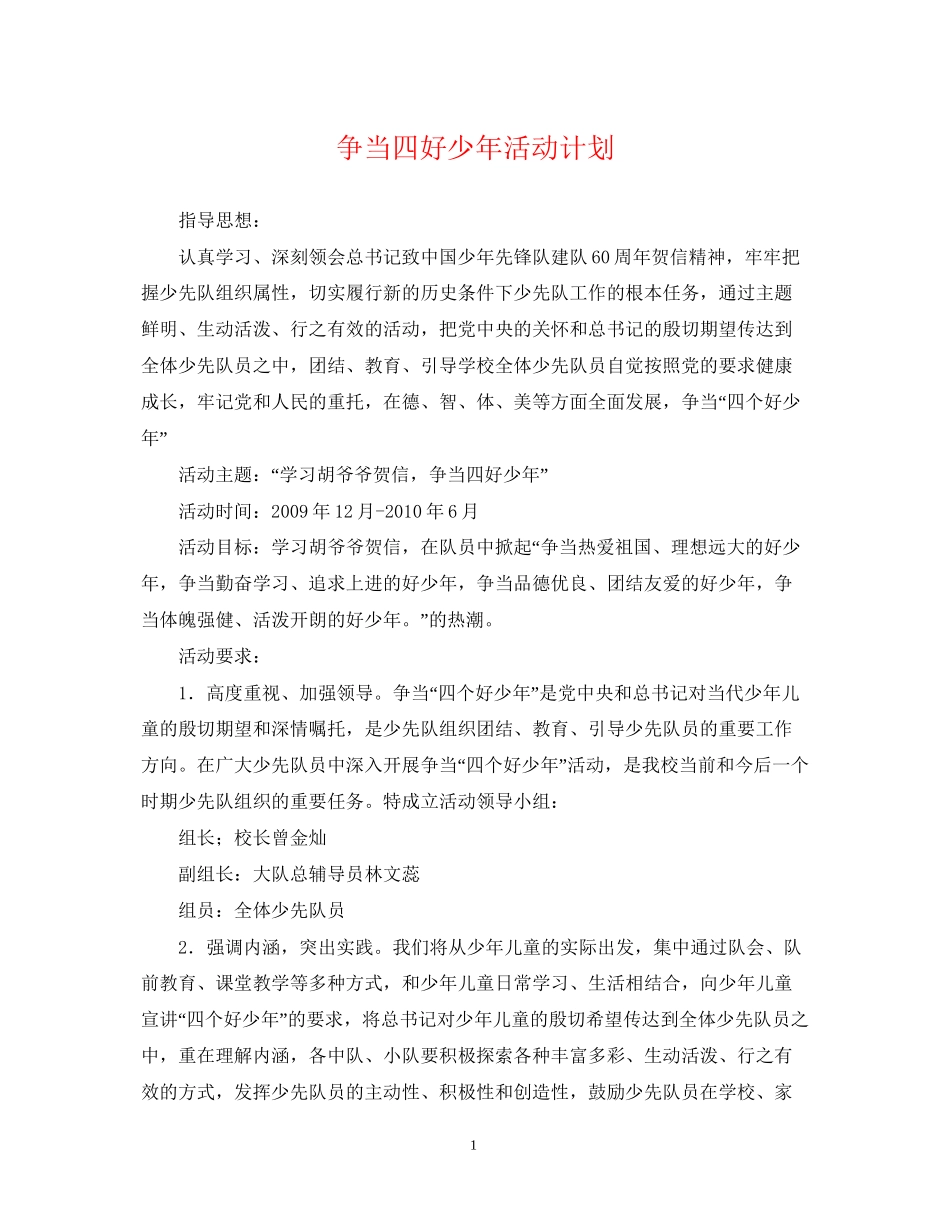 争当四好少年活动计划

指导思想：

认真学习、深刻领会总书记致中国少年先锋队建队60周年贺信精神，牢牢把握少先队组织属性，切实履行新的历史条件下少先队工作的根本任务，通过主题鲜明、生动活泼、行之有效的活动，把党中央的关怀和总书记的殷切期望传达到全体少先队员之中，团结、教育、引导学校全体少先队员自觉按照党的要求健康成长，牢记党和人民的重托，在德、智、体、美等方面全面发展，争当“四个好少年”

活动主题：“学习胡爷爷贺信，争当四好少年”

活动时间：2009年12月-2010年6月

活动目标：学习胡爷爷贺信，在队员中掀起“争当热爱祖国、理想远大的好少年，争当勤奋学习、追求上进的好少年，争当品德优良、团结友爱的好少年，争当体魄强健、活泼开朗的好少年。”的热潮。

活动要求：

1．高度重视、加强领导。争当“四个好少年”是党中央和总书记对当代少年儿童的殷切期望和深情嘱托，是少先队组织团结、教育、引导少先队员的重要工作方向。在广大少先队员中深入开展争当“四个好少年”活动，是我校当前和今后一个时期少先队组织的重要任务。特成立活动领导小组：

组长；校长曾金灿

副组长：大队总辅导员林文蕊

组员：全体少先队员

2．强调内涵，突出实践。我们将从少年儿童的实际出发，集中通过队会、队前教育、课堂教学等多种方式，和少年儿童日常学习、生活相结合，向少年儿童宣讲“四个好少年”的要求，将总书记对少年儿童的殷切希望传达到全体少先队员之中，重在理解内涵，各中队、小队要积极探索各种丰富多彩、生动活泼、行之有效的方式，发挥少先队员的主动性、积极性和创造性，鼓励少先队员在学校、家

1